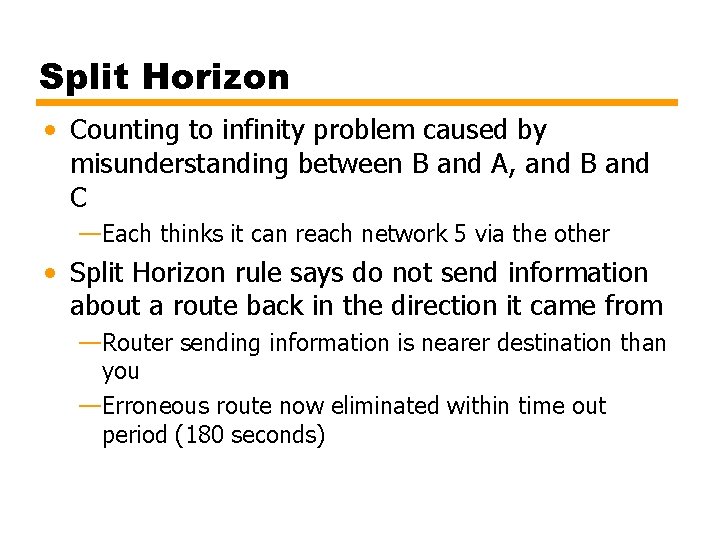 Split Horizon

• Counting to infinity problem caused by misunderstanding between B and A, and B and C

—Each thinks it can reach network 5 via the other

• Split Horizon rule says do not send information about a route back in the direction it came from

—Router sending information is nearer destination than you

—Erroneous route now eliminated within time out period (180 seconds)